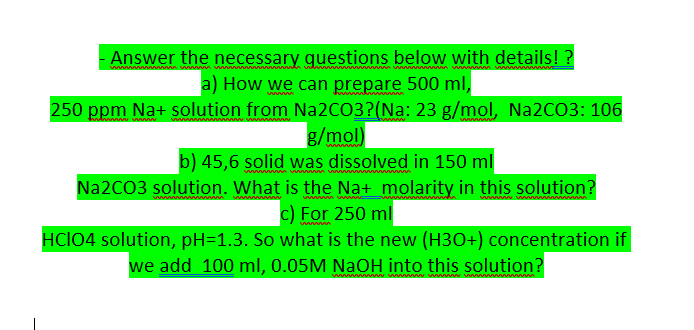 - Answer the necessary questions below with details! ?
a) How we can prepare 500 ml,
250 ppm Na+ solution from Na2CO3?(Na: 23 g/mol, Na2CO3: 106 g/mol)
b) 45,6 solid was dissolved in 150 ml
Na2CO3 solution. What is the Na+ molarity in this solution?
c) For 250 ml
HClO4 solution, pH=1.3. So what is the new (H3O+) concentration if we add 100 ml, 0.05M NaOH into this solution?